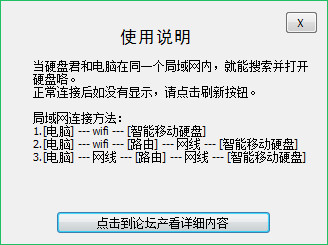 X

使用说明

当硬盘君和电脑在同一个局域网内，就能搜索并打开硬盘咯。
正常连接后如没有显示，请点击刷新按钮。

局域网连接方法：
1.[电脑] --- wifi --- [智能移动硬盘]
2.[电脑] --- wifi --- [路由] --- 网线 --- [智能移动硬盘]
3.[电脑] --- 网线 --- [路由] --- 网线 --- [智能移动硬盘]

点击到论坛产看详细内容